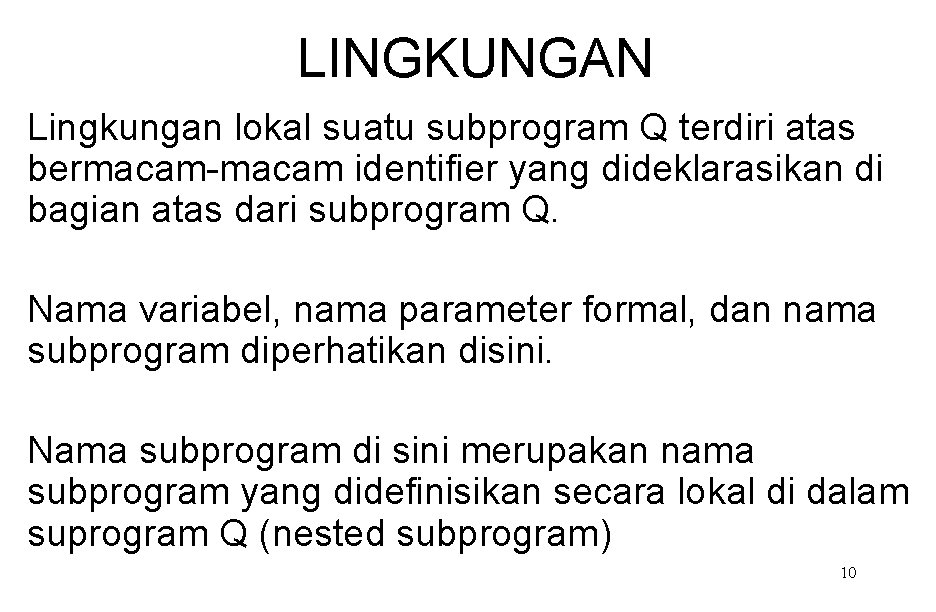 LINGKUNGAN

Lingkungan lokal suatu subprogram Q terdiri atas bermacam-macam identifier yang dideklarasikan di bagian atas dari subprogram Q.

Nama variabel, nama parameter formal, dan nama subprogram diperhatikan disini.

Nama subprogram di sini merupakan nama subprogram yang didefinisikan secara lokal di dalam suprogram Q (nested subprogram)

10